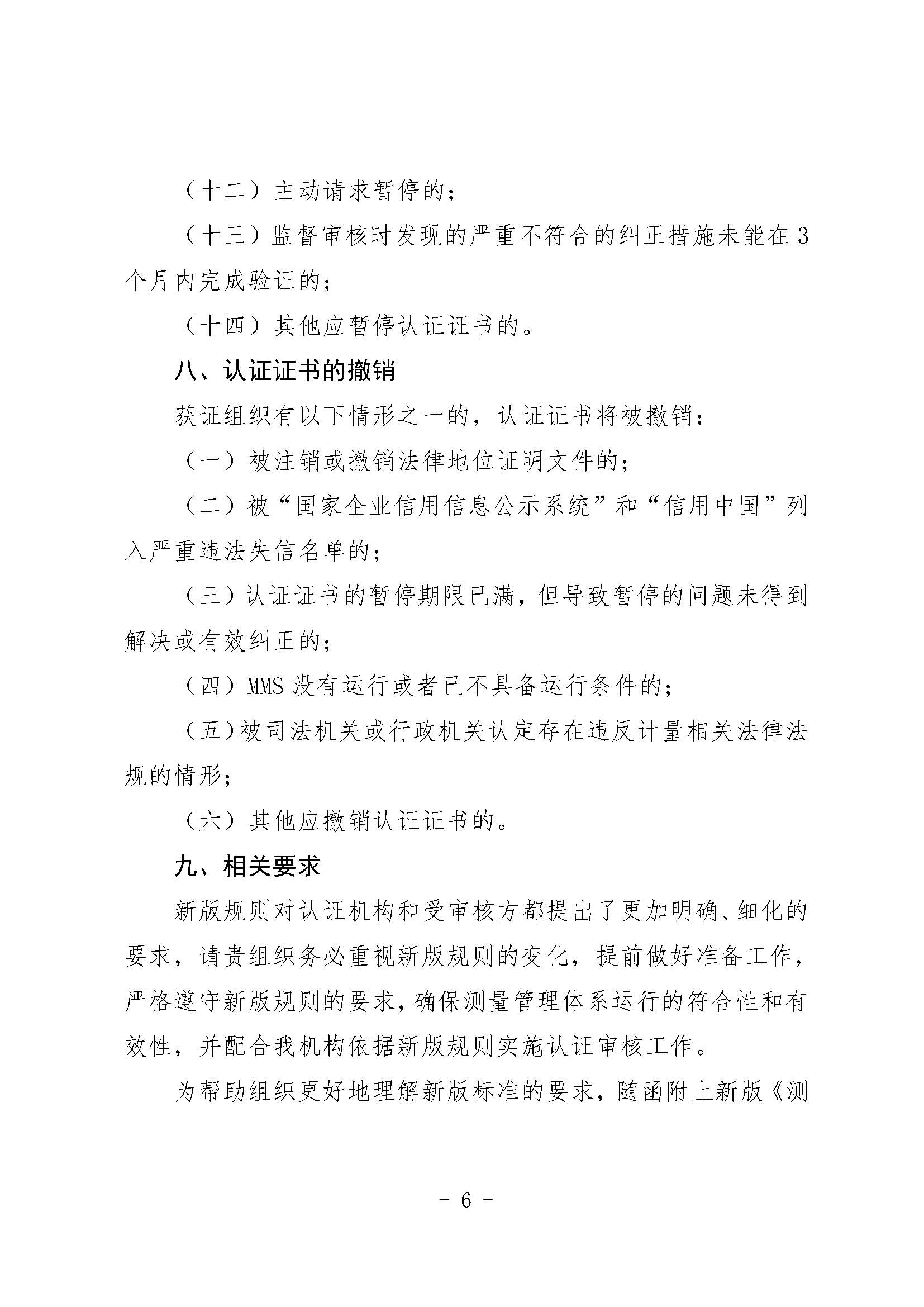 （十二）主动请求暂停的；

（十三）监督审核时发现的严重不符合的纠正措施未能在3个月内完成验证的；

（十四）其他应暂停认证证书的。

八、认证证书的撤销

获证组织有以下情形之一的，认证证书将被撤销：

（一）被注销或撤销法律地位证明文件的；

（二）被“国家企业信用信息公示系统”和“信用中国”列入严重违法失信名单的；

（三）认证证书的暂停期限已满，但导致暂停的问题未得到解决或有效纠正的；

（四）MMS没有运行或者已不具备运行条件的；

（五）被司法机关或行政机关认定存在违反计量相关法律法规的情形；

（六）其他应撤销认证证书的。

九、相关要求

新版规则对认证机构和受审核方都提出了更加明确、细化的要求，请贵组织务必重视新版规则的变化，提前做好准备工作，严格遵守新版规则的要求，确保测量管理体系运行的符合性和有效性，并配合我机构依据新版规则实施认证审核工作。

为帮助组织更好地理解新版标准的要求，随函附上新版《测

- 6 -